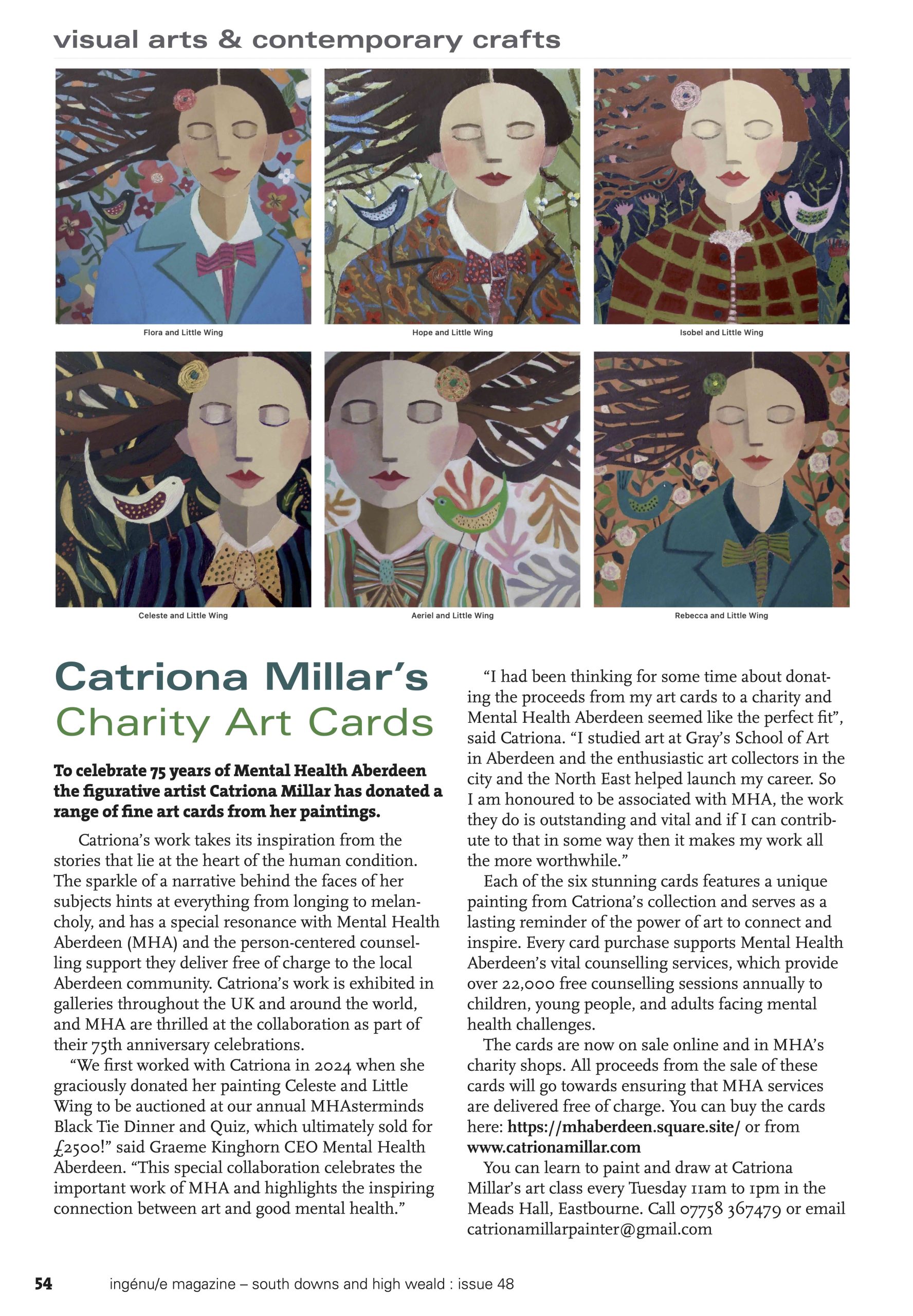 visual arts & contemporary crafts

Flora and Little Wing

Hope and Little Wing

Isobel and Little Wing

Celeste and Little Wing

Aeriel and Little Wing

Rebecca and Little Wing

Catriona Millar's Charity Art Cards

To celebrate 75 years of Mental Health Aberdeen the figurative artist Catriona Millar has donated a range of fine art cards from her paintings.

Catriona's work takes its inspiration from the stories that lie at the heart of the human condition. The sparkle of a narrative behind the faces of her subjects hints at everything from longing to melancholy, and has a special resonance with Mental Health Aberdeen (MHA) and the person-centered counselling support they deliver free of charge to the local Aberdeen community. Catriona's work is exhibited in galleries throughout the UK and around the world, and MHA are thrilled at the collaboration as part of their 75th anniversary celebrations.

"We first worked with Catriona in 2024 when she graciously donated her painting Celeste and Little Wing to be auctioned at our annual MHAsterminds Black Tie Dinner and Quiz, which ultimately sold for £2500!" said Graeme Kinghorn CEO Mental Health Aberdeen. "This special collaboration celebrates the important work of MHA and highlights the inspiring connection between art and good mental health."

"I had been thinking for some time about donating the proceeds from my art cards to a charity and Mental Health Aberdeen seemed like the perfect fit", said Catriona. "I studied art at Gray's School of Art in Aberdeen and the enthusiastic art collectors in the city and the North East helped launch my career. So I am honoured to be associated with MHA, the work they do is outstanding and vital and if I can contribute to that in some way then it makes my work all the more worthwhile."

Each of the six stunning cards features a unique painting from Catriona's collection and serves as a lasting reminder of the power of art to connect and inspire. Every card purchase supports Mental Health Aberdeen's vital counselling services, which provide over 22,000 free counselling sessions annually to children, young people, and adults facing mental health challenges.

The cards are now on sale online and in MHA's charity shops. All proceeds from the sale of these cards will go towards ensuring that MHA services are delivered free of charge. You can buy the cards here: https://mhaberdeen.square.site/ or from www.catrionamillar.com

You can learn to paint and draw at Catriona Millar's art class every Tuesday 11am to 1pm in the Meads Hall, Eastbourne. Call 07758 367479 or email catrionamillarpainter@gmail.com

54 ingénu/e magazine – south downs and high weald : issue 48